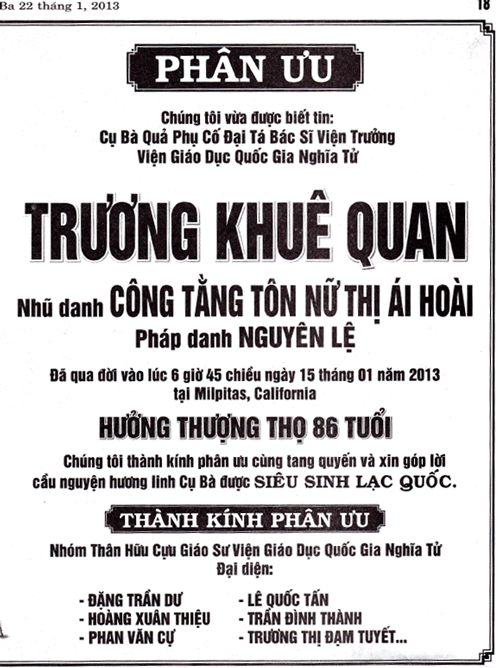 Ba 22 tháng 1, 2013 18

PHÂN ƯU

Chúng tôi vừa được biết tin:
Cụ Bà Quả Phụ Cố Đại Tá Bác Sĩ Viện Trưởng
Viện Giáo Dục Quốc Gia Nghĩa Tử

TRƯƠNG KHUÊ QUAN

Nhũ danh CÔNG TẰNG TÔN NỮ THỊ ÁI HOÀI
Pháp danh NGUYÊN LỆ

Đã qua đời vào lúc 6 giờ 45 chiều ngày 15 tháng 01 năm 2013
tại Milpitas, California

HƯỞNG THƯỢNG THỌ 86 TUỔI

Chúng tôi thành kính phân ưu cùng tang quyến và xin góp lời cầu nguyện hương linh Cụ Bà được SIÊU SINH LẠC QUỐC.

THÀNH KÍNH PHÂN ƯU

Nhóm Thân Hữu Cựu Giáo Sư Viện Giáo Dục Quốc Gia Nghĩa Tử
Đại diện:

- ĐẶNG TRẦN DƯ
- HOÀNG XUÂN THIỆU
- PHAN VĂN CỰ

- LÊ QUỐC TẤN
- TRẦN ĐÌNH THÀNH
- TRƯƠNG THỊ ĐẠM TUYẾT...